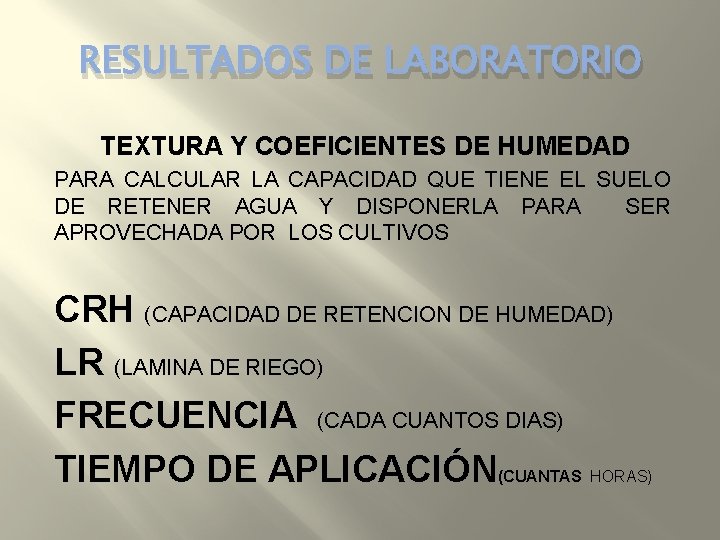 RESULTADOS DE LABORATORIO

TEXTURA Y COEFICIENTES DE HUMEDAD

PARA CALCULAR LA CAPACIDAD QUE TIENE EL SUELO DE RETENER AGUA Y DISPONERLA PARA SER APROVECHADA POR LOS CULTIVOS

CRH (CAPACIDAD DE RETENCION DE HUMEDAD)

LR (LAMINA DE RIEGO)

FRECUENCIA (CADA CUANTOS DIAS)

TIEMPO DE APLICACIÓN(CUANTAS HORAS)